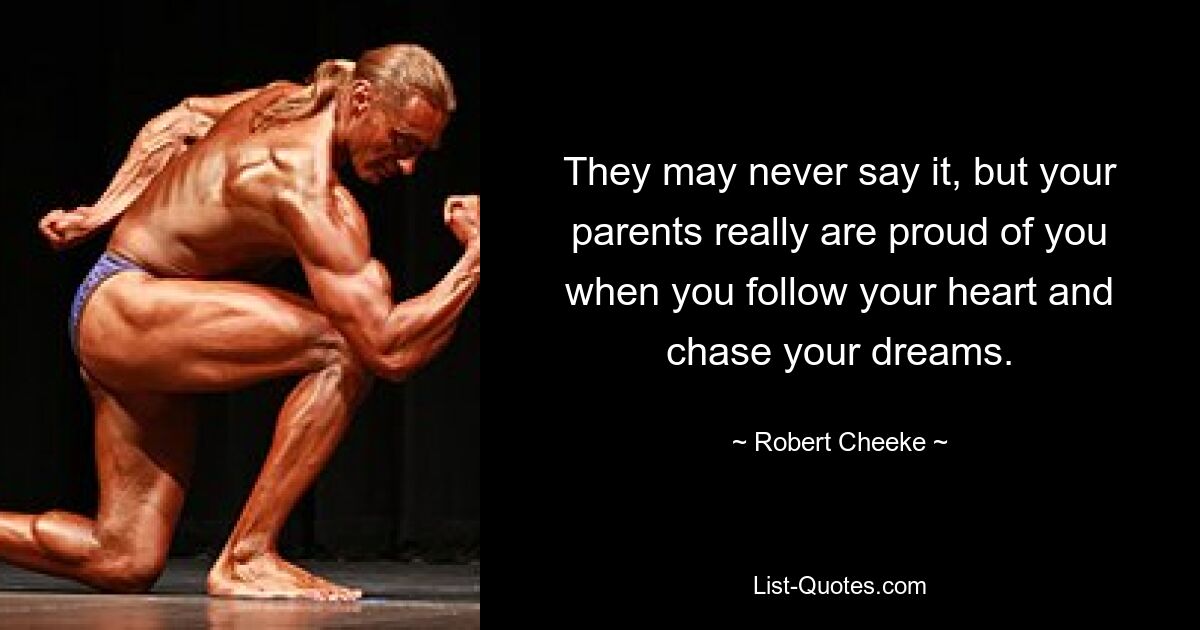 They may never say it, but your parents really are proud of you when you follow your heart and chase your dreams.

~ Robert Cheeke ~

List-Quotes.com